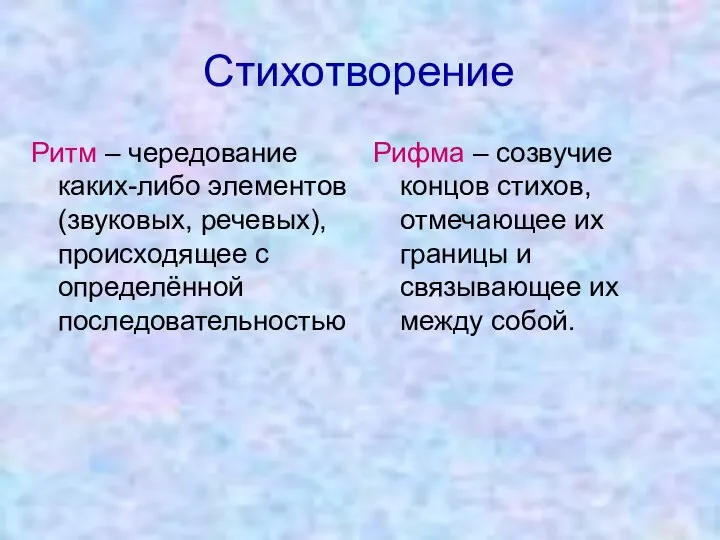 Стихотворение

Ритм – чередование каких-либо элементов (звуковых, речевых), происходящее с определённой последовательностью

Рифма – созвучие концов стихов, отмечающее их границы и связывающее их между собой.